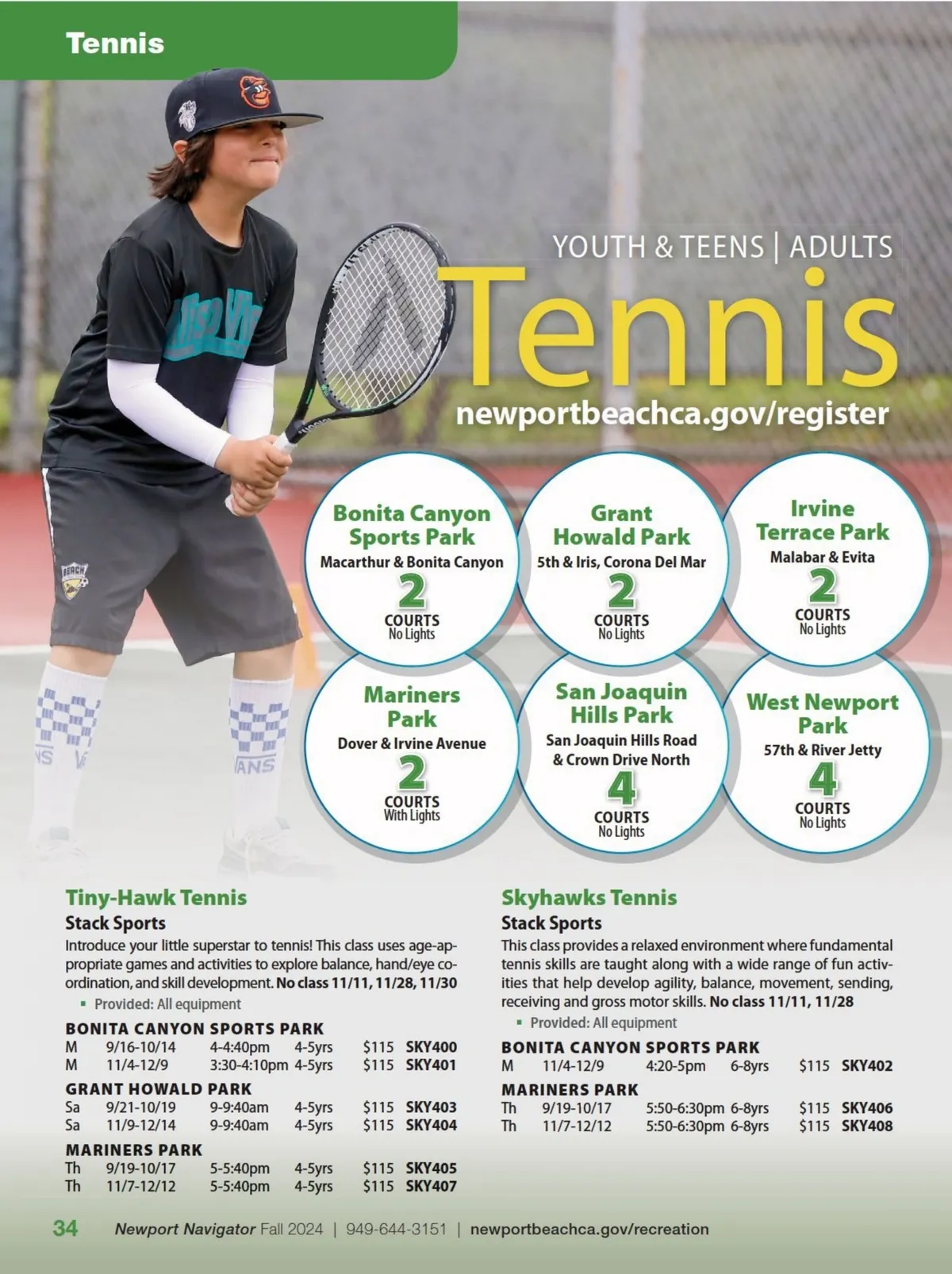 Tennis

YOUTH & TEENS | ADULTS

Tennis

newportbeachca.gov/register

Bonita Canyon Sports Park
Macarthur & Bonita Canyon
2
COURTS
No Lights

Grant Howald Park
5th & Iris, Corona Del Mar
2
COURTS
No Lights

Irvine Terrace Park
Malabar & Evita
2
COURTS
No Lights

Mariners Park
Dover & Irvine Avenue
2
COURTS
With Lights

San Joaquin Hills Park
San Joaquin Hills Road & Crown Drive North
4
COURTS
No Lights

West Newport Park
57th & River Jetty
4
COURTS
No Lights

Tiny-Hawk Tennis
Stack Sports
Introduce your little superstar to tennis! This class uses age-appropriate games and activities to explore balance, hand/eye coordination, and skill development. No class 11/11, 11/28, 11/30
▪ Provided: All equipment

BONITA CANYON SPORTS PARK
| M | 9/16-10/14 | 4-4:40pm | 4-5yrs | $115 | SKY400 |
|---|---|---|---|---|---|
| M | 11/4-12/9 | 3:30-4:10pm | 4-5yrs | $115 | SKY401 |

GRANT HOWALD PARK
| Sa | 9/21-10/19 | 9-9:40am | 4-5yrs | $115 | SKY403 |
|---|---|---|---|---|---|
| Sa | 11/9-12/14 | 9-9:40am | 4-5yrs | $115 | SKY404 |

MARINERS PARK
| Th | 9/19-10/17 | 5-5:40pm | 4-5yrs | $115 | SKY405 |
|---|---|---|---|---|---|
| Th | 11/7-12/12 | 5-5:40pm | 4-5yrs | $115 | SKY407 |

Skyhawks Tennis
Stack Sports
This class provides a relaxed environment where fundamental tennis skills are taught along with a wide range of fun activities that help develop agility, balance, movement, sending, receiving and gross motor skills. No class 11/11, 11/28
▪ Provided: All equipment

BONITA CANYON SPORTS PARK
| M | 11/4-12/9 | 4:20-5pm | 6-8yrs | $115 | SKY402 |
|---|---|---|---|---|---|

MARINERS PARK
| Th | 9/19-10/17 | 5:50-6:30pm | 6-8yrs | $115 | SKY406 |
|---|---|---|---|---|---|
| Th | 11/7-12/12 | 5:50-6:30pm | 6-8yrs | $115 | SKY408 |

34 Newport Navigator Fall 2024 | 949-644-3151 | newportbeachca.gov/recreation